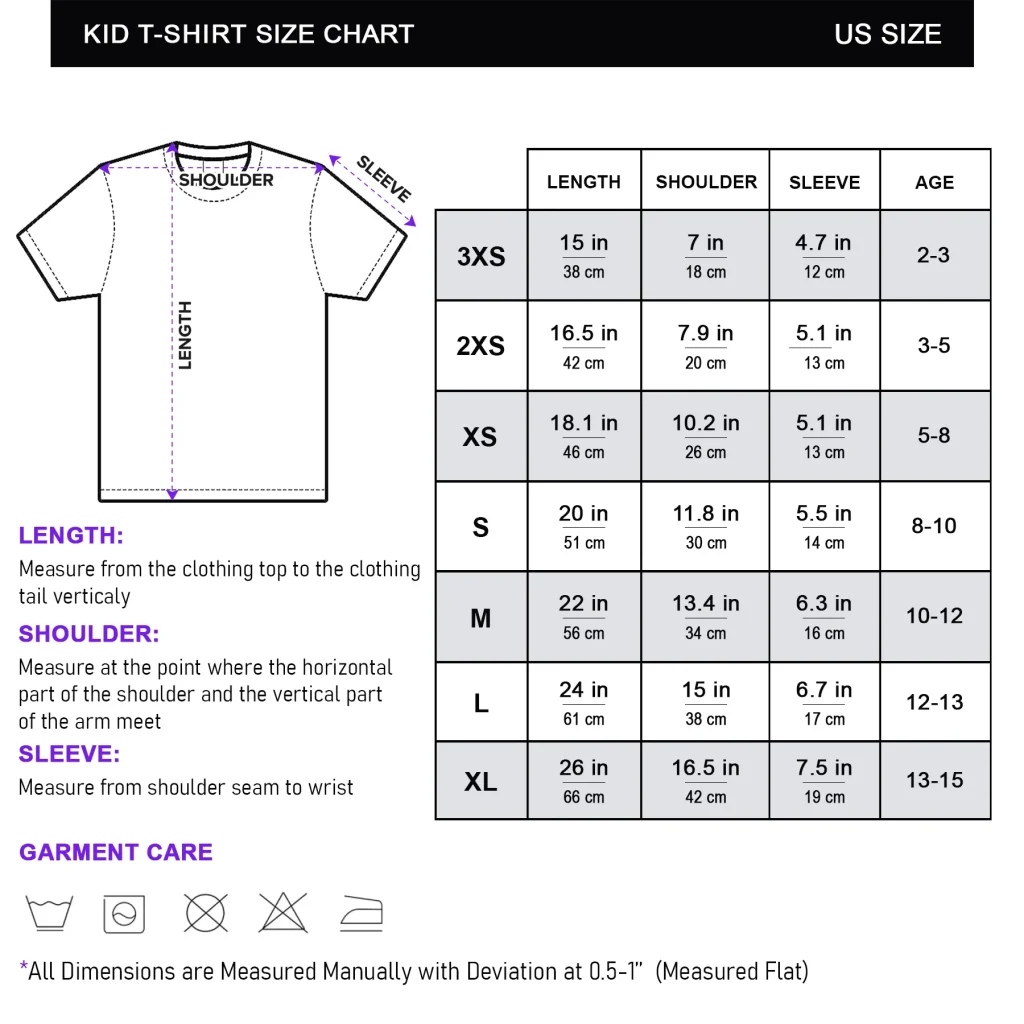 KID T-SHIRT SIZE CHART US SIZE

SHOULDER
SLEEVE
LENGTH

| | LENGTH | SHOULDER | SLEEVE | AGE |
|---|---|---|---|---|
| 3XS | 15 in 38 cm | 7 in 18 cm | 4.7 in 12 cm | 2-3 |
| 2XS | 16.5 in 42 cm | 7.9 in 20 cm | 5.1 in 13 cm | 3-5 |
| XS | 18.1 in 46 cm | 10.2 in 26 cm | 5.1 in 13 cm | 5-8 |
| S | 20 in 51 cm | 11.8 in 30 cm | 5.5 in 14 cm | 8-10 |
| M | 22 in 56 cm | 13.4 in 34 cm | 6.3 in 16 cm | 10-12 |
| L | 24 in 61 cm | 15 in 38 cm | 6.7 in 17 cm | 12-13 |
| XL | 26 in 66 cm | 16.5 in 42 cm | 7.5 in 19 cm | 13-15 |

LENGTH:
Measure from the clothing top to the clothing tail verticaly

SHOULDER:
Measure at the point where the horizontal part of the shoulder and the vertical part of the arm meet

SLEEVE:
Measure from shoulder seam to wrist

GARMENT CARE

*All Dimensions are Measured Manually with Deviation at 0.5-1" (Measured Flat)